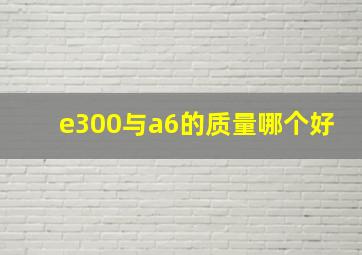 e300与a6的质量哪个好